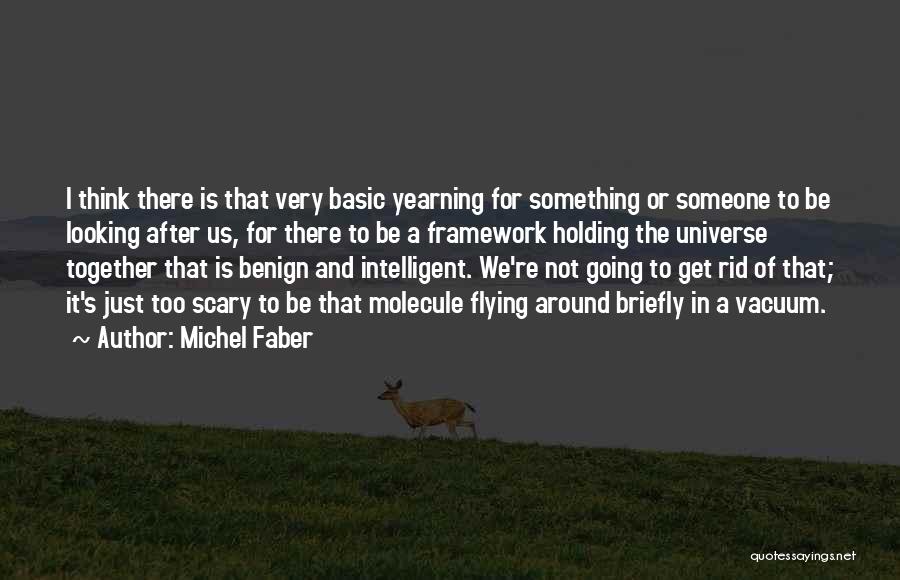 I think there is that very basic yearning for something or someone to be looking after us, for there to be a framework holding the universe together that is benign and intelligent. We're not going to get rid of that; it's just too scary to be that molecule flying around briefly in a vacuum.
~ Author: Michel Faber

quotessayings.net